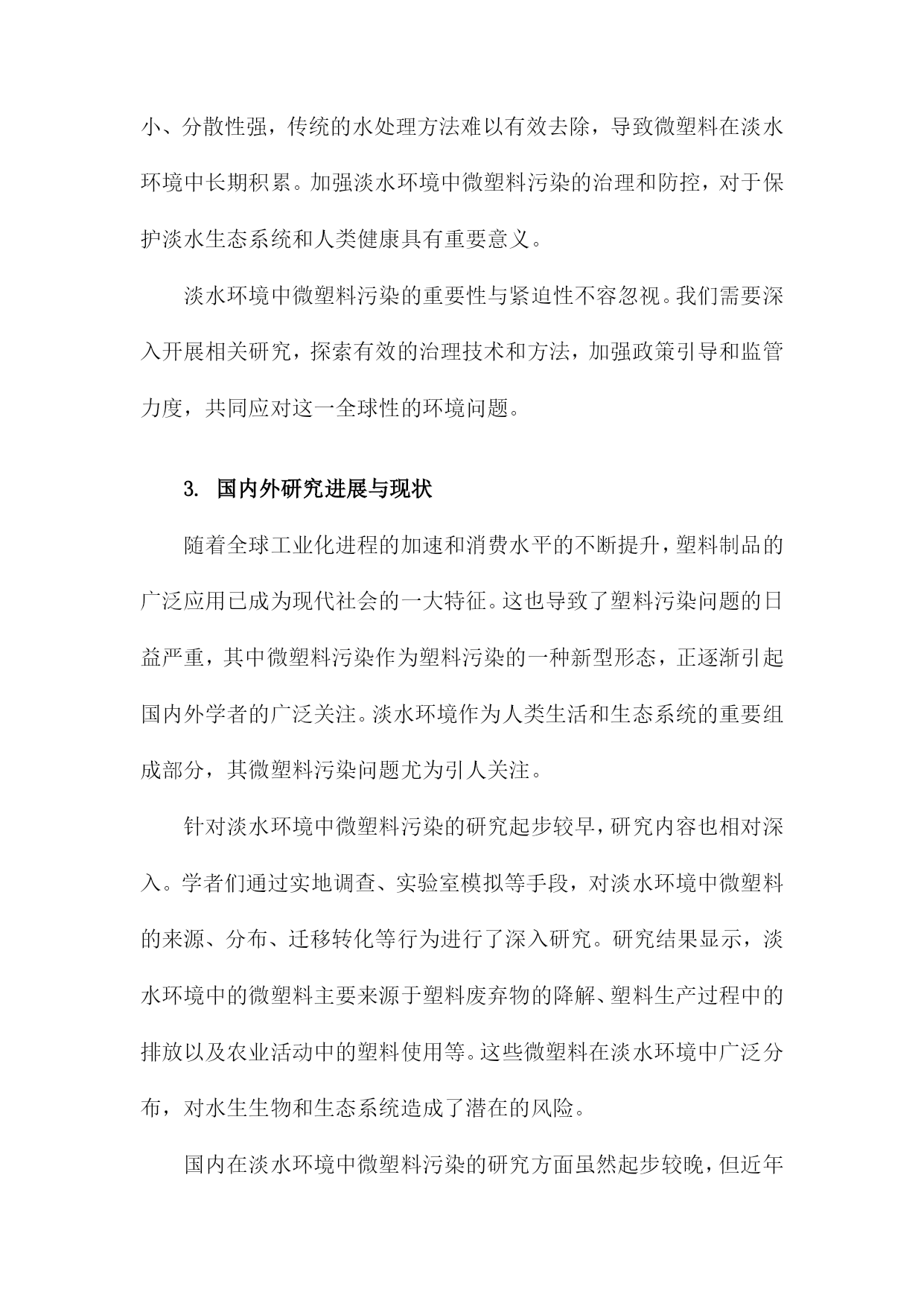 小、分散性强，传统的水处理方法难以有效去除，导致微塑料在淡水环境中长期积累。加强淡水环境中微塑料污染的治理和防控，对于保护淡水生态系统和人类健康具有重要意义。

淡水环境中微塑料污染的重要性与紧迫性不容忽视。我们需要深入开展相关研究，探索有效的治理技术和方法，加强政策引导和监管力度，共同应对这一全球性的环境问题。

3. 国内外研究进展与现状

随着全球工业化进程的加速和消费水平的不断提升，塑料制品的广泛应用已成为现代社会的一大特征。这也导致了塑料污染问题的日益严重，其中微塑料污染作为塑料污染的一种新型形态，正逐渐引起国内外学者的广泛关注。淡水环境作为人类生活和生态系统的重要组成部分，其微塑料污染问题尤为引人关注。

针对淡水环境中微塑料污染的研究起步较早，研究内容也相对深入。学者们通过实地调查、实验室模拟等手段，对淡水环境中微塑料的来源、分布、迁移转化等行为进行了深入研究。研究结果显示，淡水环境中的微塑料主要来源于塑料废弃物的降解、塑料生产过程中的排放以及农业活动中的塑料使用等。这些微塑料在淡水环境中广泛分布，对水生生物和生态系统造成了潜在的风险。

国内在淡水环境中微塑料污染的研究方面虽然起步较晚，但近年